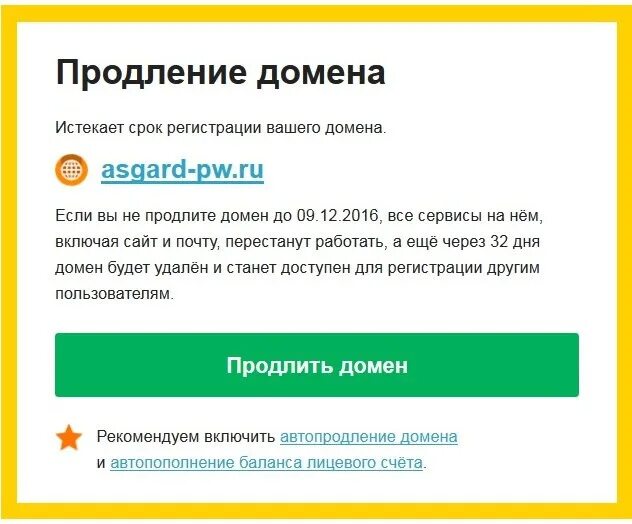 Продление домена

Истекает срок регистрации вашего домена.

asgard-pw.ru

Если вы не продлите домен до 09.12.2016, все сервисы на нём, включая сайт и почту, перестанут работать, а ещё через 32 дня домен будет удалён и станет доступен для регистрации другим пользователям.

Продлить домен

Рекомендуем включить автопродление домена и автопополнение баланса лицевого счёта.